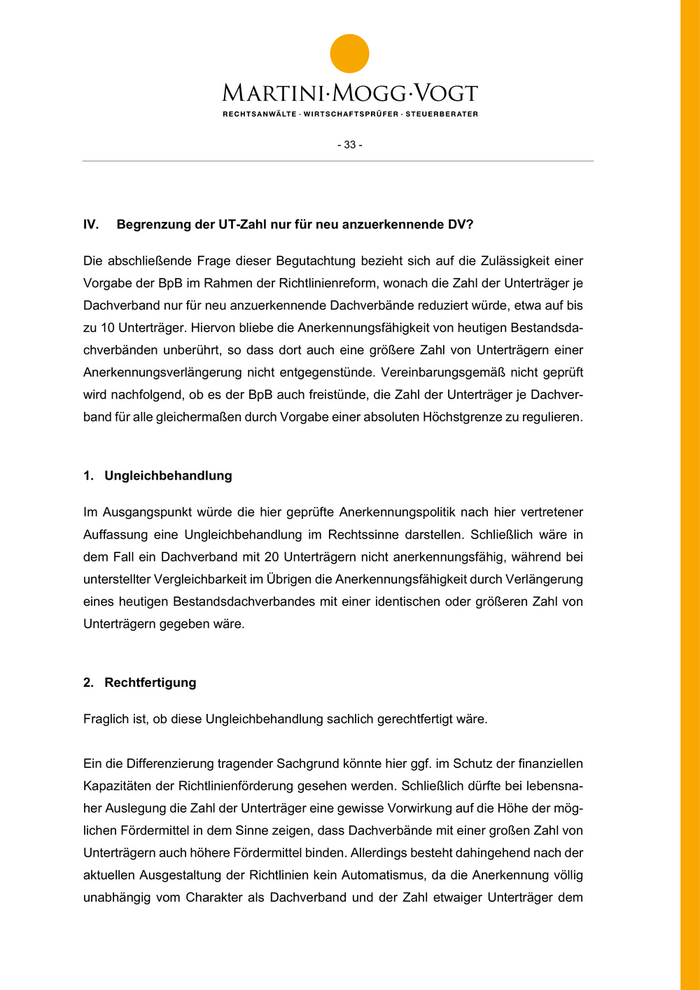 MARTINI·MOGG·VOGT
RECHTSANWÄLTE · WIRTSCHAFTSPRÜFER · STEUERBERATER

- 33 -

IV. Begrenzung der UT-Zahl nur für neu anzuerkennende DV?

Die abschließende Frage dieser Begutachtung bezieht sich auf die Zulässigkeit einer Vorgabe der BpB im Rahmen der Richtlinienreform, wonach die Zahl der Unterträger je Dachverband nur für neu anzuerkennende Dachverbände reduziert würde, etwa auf bis zu 10 Unterträger. Hiervon bliebe die Anerkennungsfähigkeit von heutigen Bestandsdachverbänden unberührt, so dass dort auch eine größere Zahl von Unterträgern einer Anerkennungsverlängerung nicht entgegenstünde. Vereinbarungsgemäß nicht geprüft wird nachfolgend, ob es der BpB auch freistünde, die Zahl der Unterträger je Dachverband für alle gleichermaßen durch Vorgabe einer absoluten Höchstgrenze zu regulieren.

1. Ungleichbehandlung

Im Ausgangspunkt würde die hier geprüfte Anerkennungspolitik nach hier vertretener Auffassung eine Ungleichbehandlung im Rechtssinne darstellen. Schließlich wäre in dem Fall ein Dachverband mit 20 Unterträgern nicht anerkennungsfähig, während bei unterstellter Vergleichbarkeit im Übrigen die Anerkennungsfähigkeit durch Verlängerung eines heutigen Bestandsdachverbandes mit einer identischen oder größeren Zahl von Unterträgern gegeben wäre.

2. Rechtfertigung

Fraglich ist, ob diese Ungleichbehandlung sachlich gerechtfertigt wäre.

Ein die Differenzierung tragender Sachgrund könnte hier ggf. im Schutz der finanziellen Kapazitäten der Richtlinienförderung gesehen werden. Schließlich dürfte bei lebensnaher Auslegung die Zahl der Unterträger eine gewisse Vorwirkung auf die Höhe der möglichen Fördermittel in dem Sinne zeigen, dass Dachverbände mit einer großen Zahl von Unterträgern auch höhere Fördermittel binden. Allerdings besteht dahingehend nach der aktuellen Ausgestaltung der Richtlinien kein Automatismus, da die Anerkennung völlig unabhängig vom Charakter als Dachverband und der Zahl etwaiger Unterträger dem